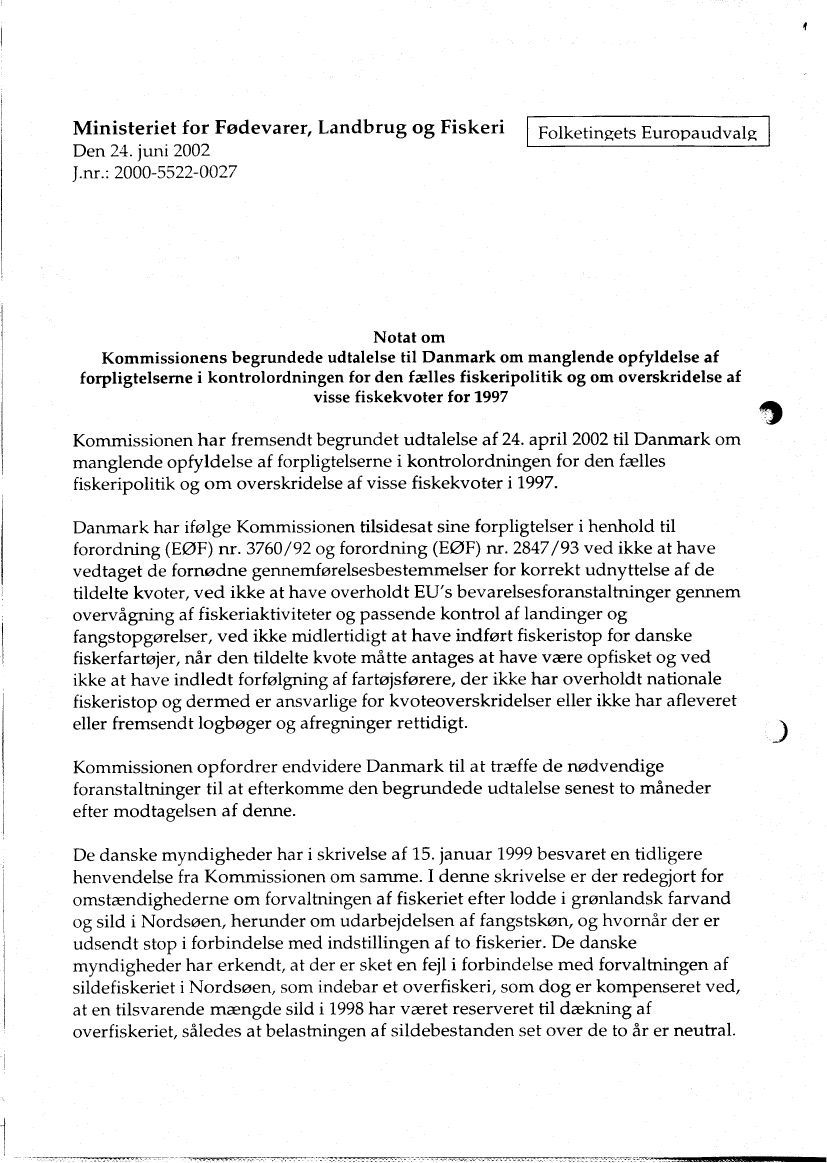 Ministeriet for Fødevarer, Landbrug og Fiskeri
Den 24. juni 2002
J.nr.: 2000-5522-0027

Folketingets Europaudvalg

Notat om
Kommissionens begrundede udtalelse til Danmark om manglende opfyldelse af forpligtelserne i kontrolordningen for den fælles fiskeripolitik og om overskridelse af visse fiskekvoter for 1997

Kommissionen har fremsendt begrundet udtalelse af 24. april 2002 til Danmark om manglende opfyldelse af forpligtelserne i kontrolordningen for den fælles fiskeripolitik og om overskridelse af visse fiskekvoter i 1997.

Danmark har ifølge Kommissionen tilsidesat sine forpligtelser i henhold til forordning (EØF) nr. 3760/92 og forordning (EØF) nr. 2847/93 ved ikke at have vedtaget de fornødne gennemførelsesbestemmelser for korrekt udnyttelse af de tildelte kvoter, ved ikke at have overholdt EU's bevarelsesforanstaltninger gennem overvågning af fiskeriaktiviteter og passende kontrol af landinger og fangstopgørelser, ved ikke midlertidigt at have indført fiskeristop for danske fiskerfartøjer, når den tildelte kvote måtte antages at have være opfisket og ved ikke at have indledt forfølgning af fartøjsførere, der ikke har overholdt nationale fiskeristop og dermed er ansvarlige for kvoteoverskridelser eller ikke har afleveret eller fremsendt logbøger og afregninger rettidigt.

Kommissionen opfordrer endvidere Danmark til at træffe de nødvendige foranstaltninger til at efterkomme den begrundede udtalelse senest to måneder efter modtagelsen af denne.

De danske myndigheder har i skrivelse af 15. januar 1999 besvaret en tidligere henvendelse fra Kommissionen om samme. I denne skrivelse er der redegjort for omstændighederne om forvaltningen af fiskeriet efter lodde i grønlandsk farvand og sild i Nordsøen, herunder om udarbejdelsen af fangstskøn, og hvornår der er udsendt stop i forbindelse med indstillingen af to fiskerier. De danske myndigheder har erkendt, at der er sket en fejl i forbindelse med forvaltningen af sildefiskeriet i Nordsøen, som indebar et overfiskeri, som dog er kompenseret ved, at en tilsvarende mængde sild i 1998 har været reserveret til dækning af overfiskeriet, således at belastningen af sildebestanden set over de to år er neutral.